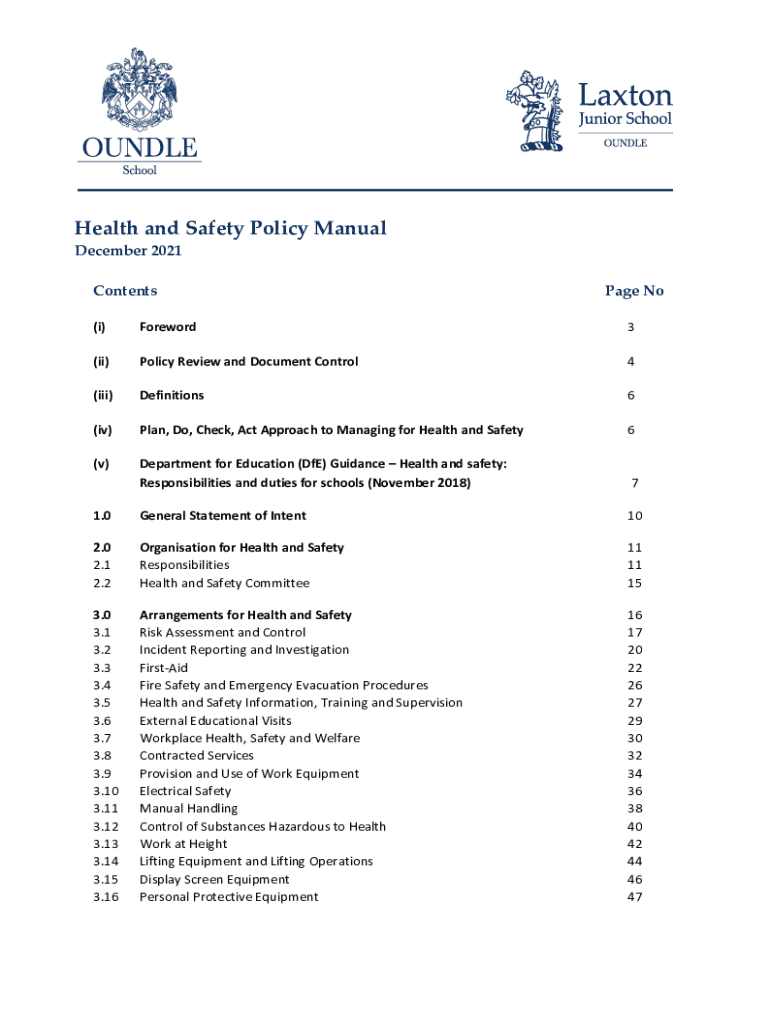 OUNDLE
School

Laxton
Junior School
OUNDLE

Health and Safety Policy Manual
December 2021

| Contents | | Page No |
|---|---|---|
| (i) | Foreword | 3 |
| (ii) | Policy Review and Document Control | 4 |
| (iii) | Definitions | 6 |
| (iv) | Plan, Do, Check, Act Approach to Managing for Health and Safety | 6 |
| (v) | Department for Education (DfE) Guidance – Health and safety: Responsibilities and duties for schools (November 2018) | 7 |
| 1.0 | General Statement of Intent | 10 |
| 2.0 | Organisation for Health and Safety | 11 |
| 2.1 | Responsibilities | 11 |
| 2.2 | Health and Safety Committee | 15 |
| 3.0 | Arrangements for Health and Safety | 16 |
| 3.1 | Risk Assessment and Control | 17 |
| 3.2 | Incident Reporting and Investigation | 20 |
| 3.3 | First-Aid | 22 |
| 3.4 | Fire Safety and Emergency Evacuation Procedures | 26 |
| 3.5 | Health and Safety Information, Training and Supervision | 27 |
| 3.6 | External Educational Visits | 29 |
| 3.7 | Workplace Health, Safety and Welfare | 30 |
| 3.8 | Contracted Services | 32 |
| 3.9 | Provision and Use of Work Equipment | 34 |
| 3.10 | Electrical Safety | 36 |
| 3.11 | Manual Handling | 38 |
| 3.12 | Control of Substances Hazardous to Health | 40 |
| 3.13 | Work at Height | 42 |
| 3.14 | Lifting Equipment and Lifting Operations | 44 |
| 3.15 | Display Screen Equipment | 46 |
| 3.16 | Personal Protective Equipment | 47 |